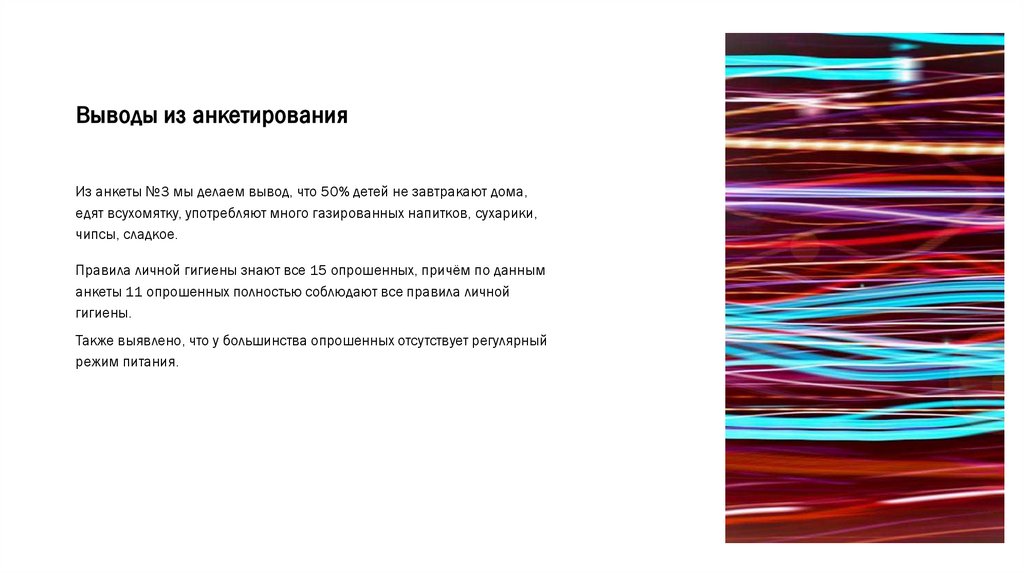 Выводы из анкетирования

Из анкеты №3 мы делаем вывод, что 50% детей не завтракают дома, едят всухомятку, употребляют много газированных напитков, сухарики, чипсы, сладкое.

Правила личной гигиены знают все 15 опрошенных, причём по данным анкеты 11 опрошенных полностью соблюдают все правила личной гигиены.

Также выявлено, что у большинства опрошенных отсутствует регулярный режим питания.